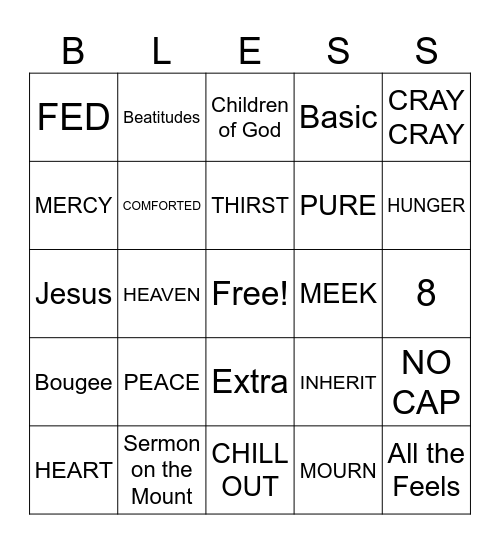 | B | L | E | S | S |
|---|---|---|---|---|
| FED | Beatitudes | Children of God | Basic | CRAY CRAY |
| MERCY | COMFORTED | THIRST | PURE | HUNGER |
| Jesus | HEAVEN | Free! | MEEK | 8 |
| Bougee | PEACE | Extra | INHERIT | NO CAP |
| HEART | Sermon on the Mount | CHILL OUT | MOURN | All the Feels |